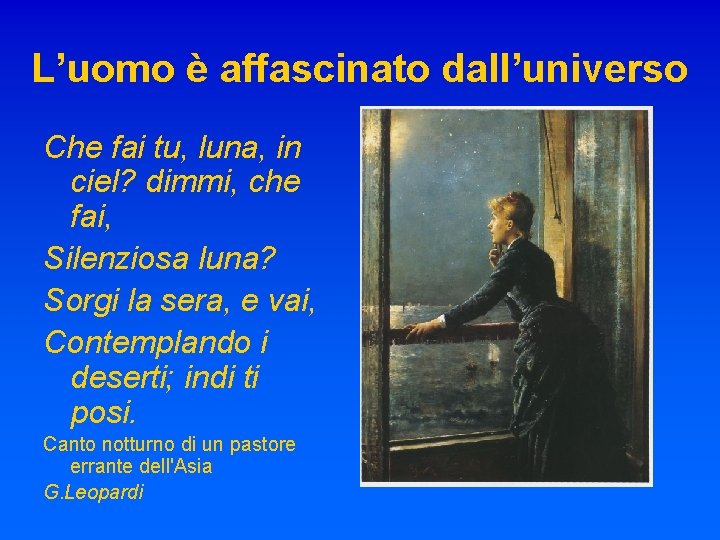 L’uomo è affascinato dall’universo

Che fai tu, luna, in ciel? dimmi, che fai,

Silenziosa luna?

Sorgi la sera, e vai,

Contemplando i deserti; indi ti posi.

Canto notturno di un pastore errante dell'Asia

G.Leopardi